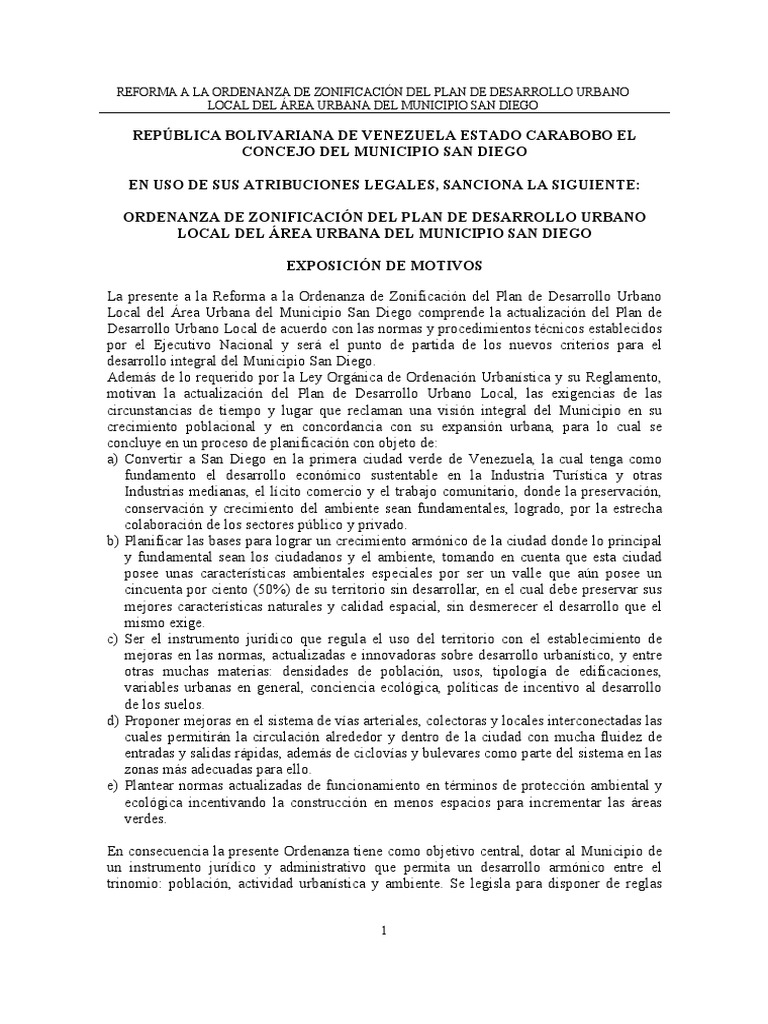 REFORMA A LA ORDENANZA DE ZONIFICACIÓN DEL PLAN DE DESARROLLO URBANO LOCAL DEL ÁREA URBANA DEL MUNICIPIO SAN DIEGO

REPÚBLICA BOLIVARIANA DE VENEZUELA ESTADO CARABOBO EL CONCEJO DEL MUNICIPIO SAN DIEGO

EN USO DE SUS ATRIBUCIONES LEGALES, SANCIONA LA SIGUIENTE:

ORDENANZA DE ZONIFICACIÓN DEL PLAN DE DESARROLLO URBANO LOCAL DEL ÁREA URBANA DEL MUNICIPIO SAN DIEGO

EXPOSICIÓN DE MOTIVOS

La presente a la Reforma a la Ordenanza de Zonificación del Plan de Desarrollo Urbano Local del Área Urbana del Municipio San Diego comprende la actualización del Plan de Desarrollo Urbano Local de acuerdo con las normas y procedimientos técnicos establecidos por el Ejecutivo Nacional y será el punto de partida de los nuevos criterios para el desarrollo integral del Municipio San Diego.
Además de lo requerido por la Ley Orgánica de Ordenación Urbanística y su Reglamento, motivan la actualización del Plan de Desarrollo Urbano Local, las exigencias de las circunstancias de tiempo y lugar que reclaman una visión integral del Municipio en su crecimiento poblacional y en concordancia con su expansión urbana, para lo cual se concluye en un proceso de planificación con objeto de:
a) Convertir a San Diego en la primera ciudad verde de Venezuela, la cual tenga como fundamento el desarrollo económico sustentable en la Industria Turística y otras Industrias medianas, el lícito comercio y el trabajo comunitario, donde la preservación, conservación y crecimiento del ambiente sean fundamentales, logrado, por la estrecha colaboración de los sectores público y privado.
b) Planificar las bases para lograr un crecimiento armónico de la ciudad donde lo principal y fundamental sean los ciudadanos y el ambiente, tomando en cuenta que esta ciudad posee unas características ambientales especiales por ser un valle que aún posee un cincuenta por ciento (50%) de su territorio sin desarrollar, en el cual debe preservar sus mejores características naturales y calidad espacial, sin desmerecer el desarrollo que el mismo exige.
c) Ser el instrumento jurídico que regula el uso del territorio con el establecimiento de mejoras en las normas, actualizadas e innovadoras sobre desarrollo urbanístico, y entre otras muchas materias: densidades de población, usos, tipología de edificaciones, variables urbanas en general, conciencia ecológica, políticas de incentivo al desarrollo de los suelos.
d) Proponer mejoras en el sistema de vías arteriales, colectoras y locales interconectadas las cuales permitirán la circulación alrededor y dentro de la ciudad con mucha fluidez de entradas y salidas rápidas, además de ciclovías y bulevares como parte del sistema en las zonas más adecuadas para ello.
e) Plantear normas actualizadas de funcionamiento en términos de protección ambiental y ecológica incentivando la construcción en menos espacios para incrementar las áreas verdes.

En consecuencia la presente Ordenanza tiene como objetivo central, dotar al Municipio de un instrumento jurídico y administrativo que permita un desarrollo armónico entre el trinomio: población, actividad urbanística y ambiente. Se legisla para disponer de reglas

1